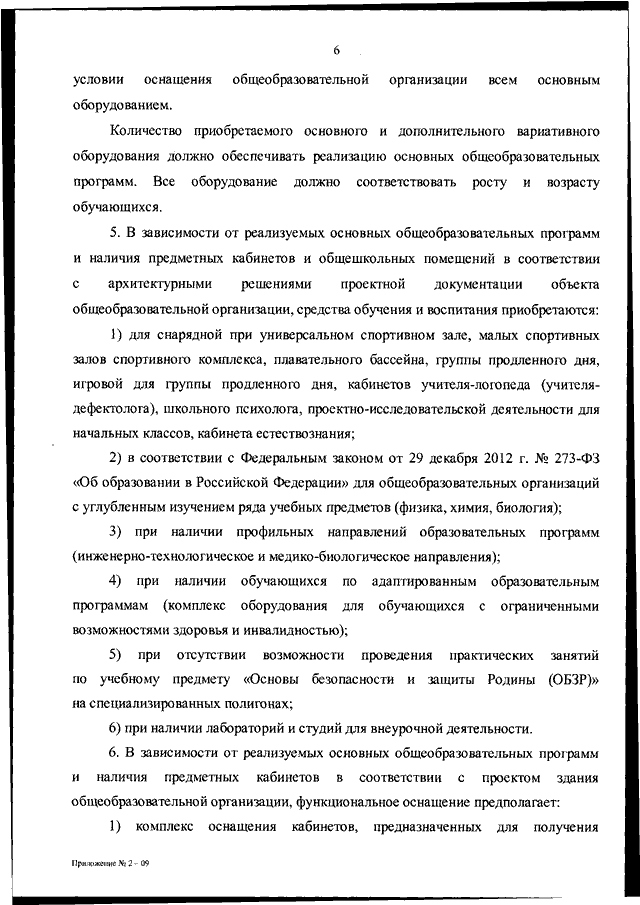 6

условии оснащения общеобразовательной организации всем основным оборудованием.

Количество приобретаемого основного и дополнительного вариативного оборудования должно обеспечивать реализацию основных общеобразовательных программ. Все оборудование должно соответствовать росту и возрасту обучающихся.

5. В зависимости от реализуемых основных общеобразовательных программ и наличия предметных кабинетов и общешкольных помещений в соответствии с архитектурными решениями проектной документации объекта общеобразовательной организации, средства обучения и воспитания приобретаются:

1) для снарядной при универсальном спортивном зале, малых спортивных залов спортивного комплекса, плавательного бассейна, группы продленного дня, игровой для группы продленного дня, кабинетов учителя-логопеда (учителя-дефектолога), школьного психолога, проектно-исследовательской деятельности для начальных классов, кабинета естествознания;

2) в соответствии с Федеральным законом от 29 декабря 2012 г. № 273-ФЗ «Об образовании в Российской Федерации» для общеобразовательных организаций с углубленным изучением ряда учебных предметов (физика, химия, биология);

3) при наличии профильных направлений образовательных программ (инженерно-технологическое и медико-биологическое направления);

4) при наличии обучающихся по адаптированным образовательным программам (комплекс оборудования для обучающихся с ограниченными возможностями здоровья и инвалидностью);

5) при отсутствии возможности проведения практических занятий по учебному предмету «Основы безопасности и защиты Родины (ОБЗР)» на специализированных полигонах;

6) при наличии лабораторий и студий для внеурочной деятельности.

6. В зависимости от реализуемых основных общеобразовательных программ и наличия предметных кабинетов в соответствии с проектом здания общеобразовательной организации, функциональное оснащение предполагает:

1) комплекс оснащения кабинетов, предназначенных для получения

Приложение № 2 – 09